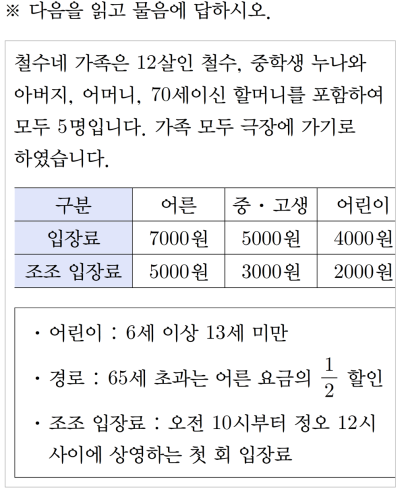 ※ 다음을 읽고 물음에 답하시오.

철수네 가족은 12살인 철수, 중학생 누나와 아버지, 어머니, 70세이신 할머니를 포함하여 모두 5명입니다. 가족 모두 극장에 가기로 하였습니다.

| 구분 | 어른 | 중・고생 | 어린이 |
|---|---|---|---|
| 입장료 | 7000원 | 5000원 | 4000원 |
| 조조 입장료 | 5000원 | 3000원 | 2000원 |

・어린이 : 6세 이상 13세 미만

・경로 : 65세 초과는 어른 요금의 $\frac{1}{2}$ 할인

・조조 입장료 : 오전 10시부터 정오 12시 사이에 상영하는 첫 회 입장료